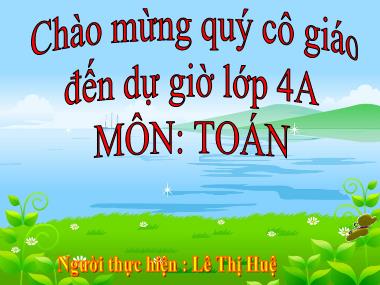 Chào mừng quý cô giáo đến dự giờ lớp 4A

MÔN: TOÁN

Người thực hiện : Lê Thị Huệ